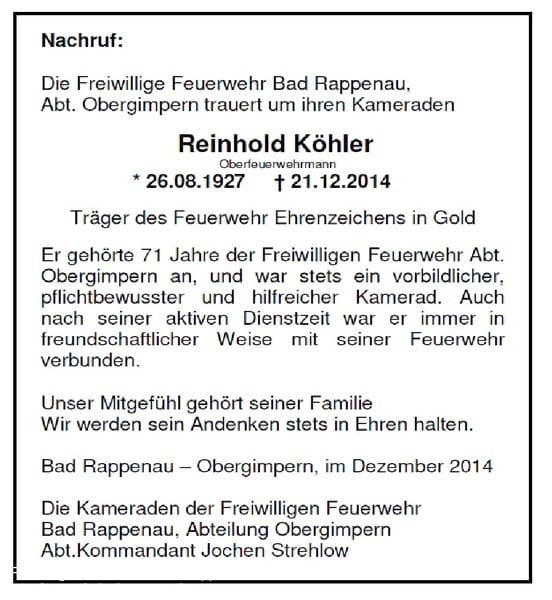 Nachruf:

Die Freiwillige Feuerwehr Bad Rappenau,
Abt. Obergimpern trauert um ihren Kameraden

Reinhold Köhler
Oberfeuerwehrmann
* 26.08.1927 † 21.12.2014

Träger des Feuerwehr Ehrenzeichens in Gold

Er gehörte 71 Jahre der Freiwilligen Feuerwehr Abt. Obergimpern an, und war stets ein vorbildlicher, pflichtbewusster und hilfreicher Kamerad. Auch nach seiner aktiven Dienstzeit war er immer in freundschaftlicher Weise mit seiner Feuerwehr verbunden.

Unser Mitgefühl gehört seiner Familie
Wir werden sein Andenken stets in Ehren halten.

Bad Rappenau – Obergimpern, im Dezember 2014

Die Kameraden der Freiwilligen Feuerwehr
Bad Rappenau, Abteilung Obergimpern
Abt.Kommandant Jochen Strehlow